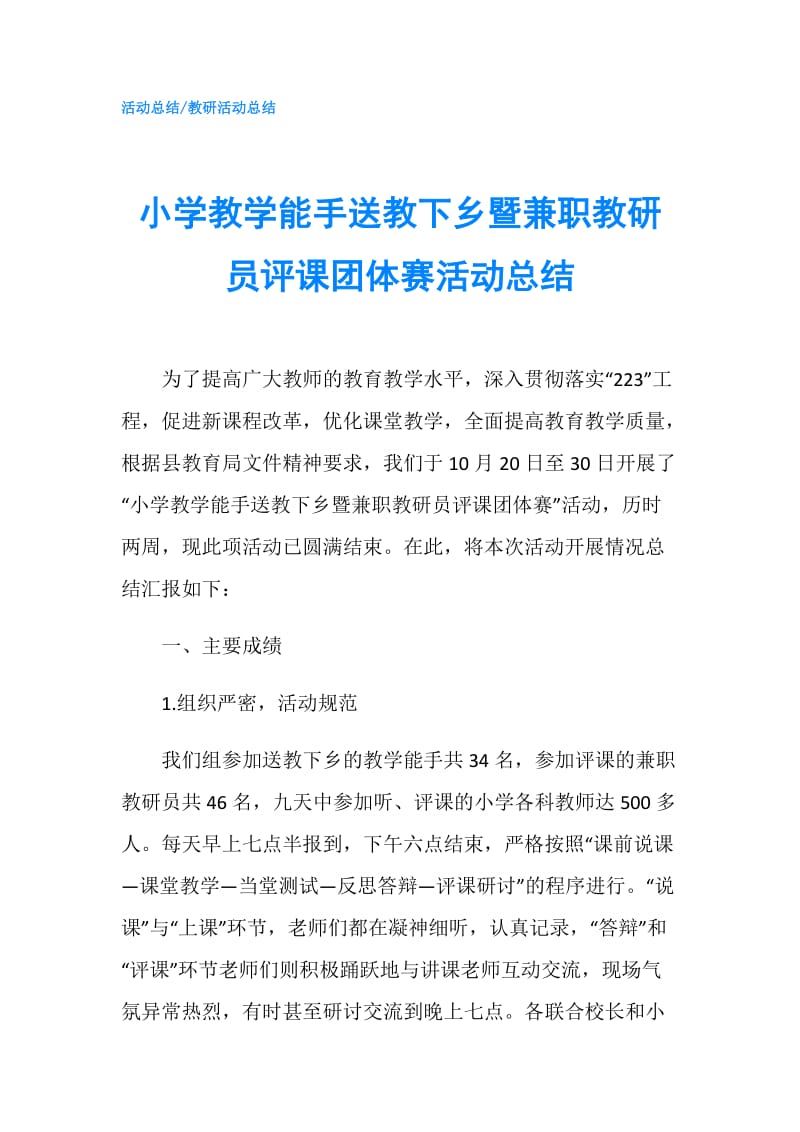 活动总结/教研活动总结

小学教学能手送教下乡暨兼职教研员评课团体赛活动总结

为了提高广大教师的教育教学水平，深入贯彻落实“223”工程，促进新课程改革，优化课堂教学，全面提高教育教学质量，根据县教育局文件精神要求，我们于10月20日至30日开展了“小学教学能手送教下乡暨兼职教研员评课团体赛”活动，历时两周，现此项活动已圆满结束。在此，将本次活动开展情况总结汇报如下：

一、主要成绩

1.组织严密，活动规范

我们组参加送教下乡的教学能手共34名，参加评课的兼职教研员共46名，九天中参加听、评课的小学各科教师达500多人。每天早上七点半报到，下午六点结束，严格按照“课前说课—课堂教学—当堂测试—反思答辩—评课研讨”的程序进行。“说课”与“上课”环节，老师们都在凝神细听，认真记录，“答辩”和“评课”环节老师们则积极踊跃地与讲课老师互动交流，现场气氛异常热烈，有时甚至研讨交流到晚上七点。各联合校长和小